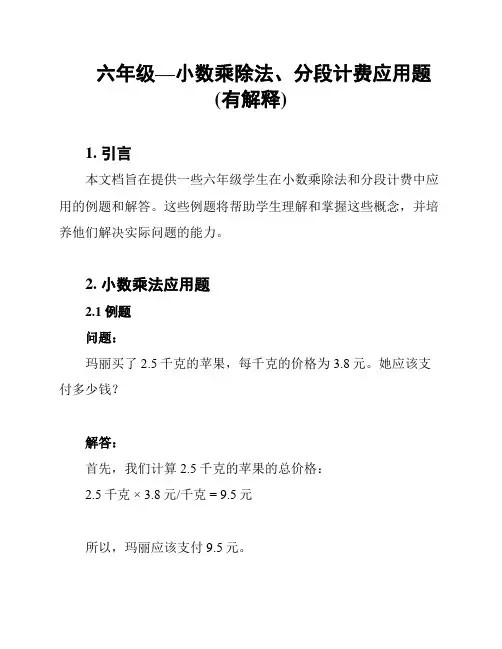 六年级—小数乘除法、分段计费应用题(有解释)

1. 引言

本文档旨在提供一些六年级学生在小数乘除法和分段计费中应用的例题和解答。这些例题将帮助学生理解和掌握这些概念，并培养他们解决实际问题的能力。

2. 小数乘法应用题

2.1 例题

问题：

玛丽买了 2.5 千克的苹果，每千克的价格为 3.8 元。她应该支付多少钱?

解答：

首先，我们计算 2.5 千克的苹果的总价格：

2.5 千克 × 3.8 元/千克 = 9.5 元

所以，玛丽应该支付 9.5 元。